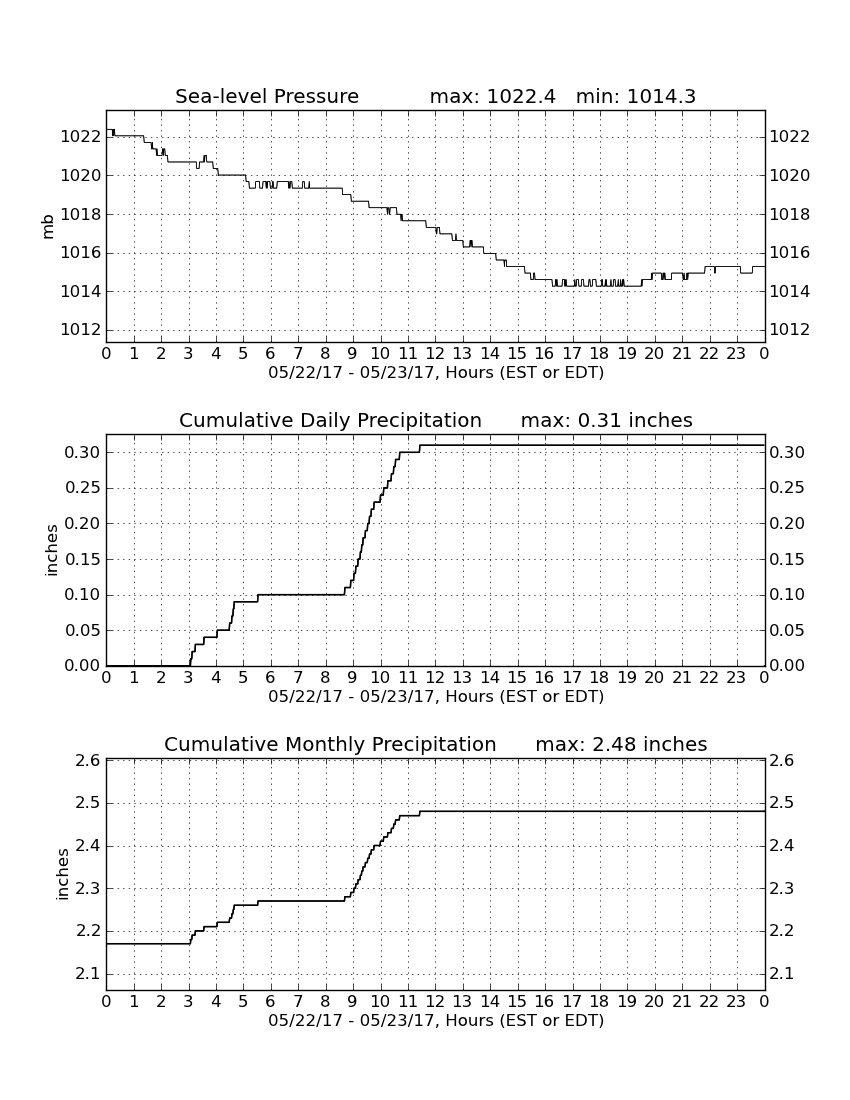 Sea-level Pressure max: 1022.4 min: 1014.3

mb

1022 1020 1018 1016 1014 1012

1022 1020 1018 1016 1014 1012

0 1 2 3 4 5 6 7 8 9 10 11 12 13 14 15 16 17 18 19 20 21 22 23 0

05/22/17 - 05/23/17, Hours (EST or EDT)

Cumulative Daily Precipitation max: 0.31 inches

inches

0.30 0.25 0.20 0.15 0.10 0.05 0.00

0.30 0.25 0.20 0.15 0.10 0.05 0.00

0 1 2 3 4 5 6 7 8 9 10 11 12 13 14 15 16 17 18 19 20 21 22 23 0

05/22/17 - 05/23/17, Hours (EST or EDT)

Cumulative Monthly Precipitation max: 2.48 inches

inches

2.6 2.5 2.4 2.3 2.2 2.1

2.6 2.5 2.4 2.3 2.2 2.1

0 1 2 3 4 5 6 7 8 9 10 11 12 13 14 15 16 17 18 19 20 21 22 23 0

05/22/17 - 05/23/17, Hours (EST or EDT)